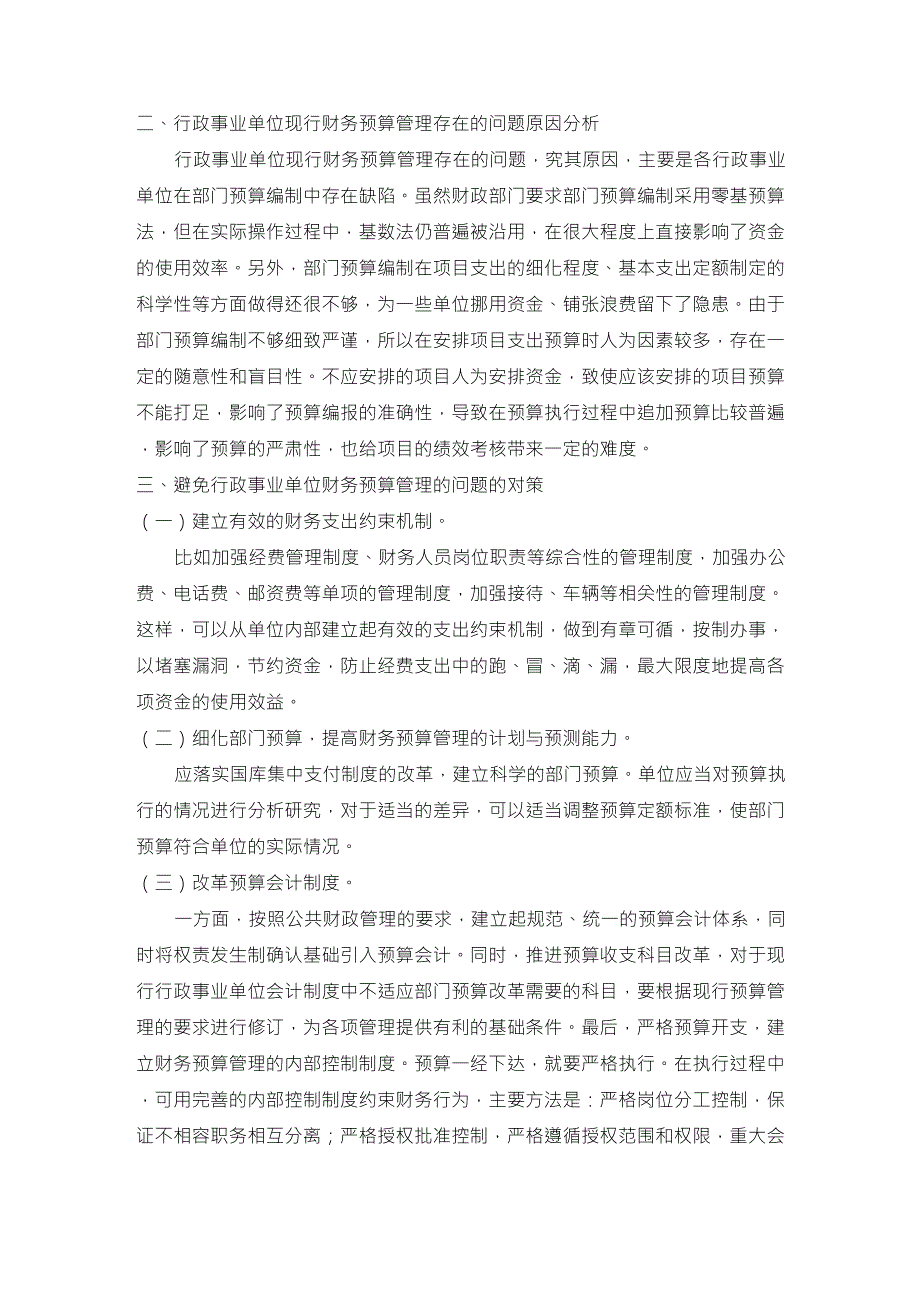 二、行政事业单位现行财务预算管理存在的问题原因分析

行政事业单位现行财务预算管理存在的问题，究其原因，主要是各行政事业单位在部门预算编制中存在缺陷。虽然财政部门要求部门预算编制采用零基预算法，但在实际操作过程中，基数法仍普遍被沿用，在很大程度上直接影响了资金的使用效率。另外，部门预算编制在项目支出的细化程度、基本支出定额制定的科学性等方面做得还很不够，为一些单位挪用资金、铺张浪费留下了隐患。由于部门预算编制不够细致严谨，所以在安排项目支出预算时人为因素较多，存在一定的随意性和盲目性。不应安排的项目人为安排资金，致使应该安排的项目预算不能打足，影响了预算编报的准确性，导致在预算执行过程中追加预算比较普遍，影响了预算的严肃性，也给项目的绩效考核带来一定的难度。

三、避免行政事业单位财务预算管理的问题的对策

（一）建立有效的财务支出约束机制。

比如加强经费管理制度、财务人员岗位职责等综合性的管理制度，加强办公费、电话费、邮资费等单项的管理制度，加强接待、车辆等相关性的管理制度。这样，可以从单位内部建立起有效的支出约束机制，做到有章可循，按制办事，以堵塞漏洞，节约资金，防止经费支出中的跑、冒、滴、漏，最大限度地提高各项资金的使用效益。

（二）细化部门预算，提高财务预算管理的计划与预测能力。

应落实国库集中支付制度的改革，建立科学的部门预算。单位应当对预算执行的情况进行分析研究，对于适当的差异，可以适当调整预算定额标准，使部门预算符合单位的实际情况。

（三）改革预算会计制度。

一方面，按照公共财政管理的要求，建立起规范、统一的预算会计体系，同时将权责发生制确认基础引入预算会计。同时，推进预算收支科目改革，对于现行行政事业单位会计制度中不适应部门预算改革需要的科目，要根据现行预算管理的要求进行修订，为各项管理提供有利的基础条件。最后，严格预算开支，建立财务预算管理的内部控制制度。预算一经下达，就要严格执行。在执行过程中，可用完善的内部控制制度约束财务行为，主要方法是：严格岗位分工控制，保证不相容职务相互分离；严格授权批准控制，严格遵循授权范围和权限，重大会